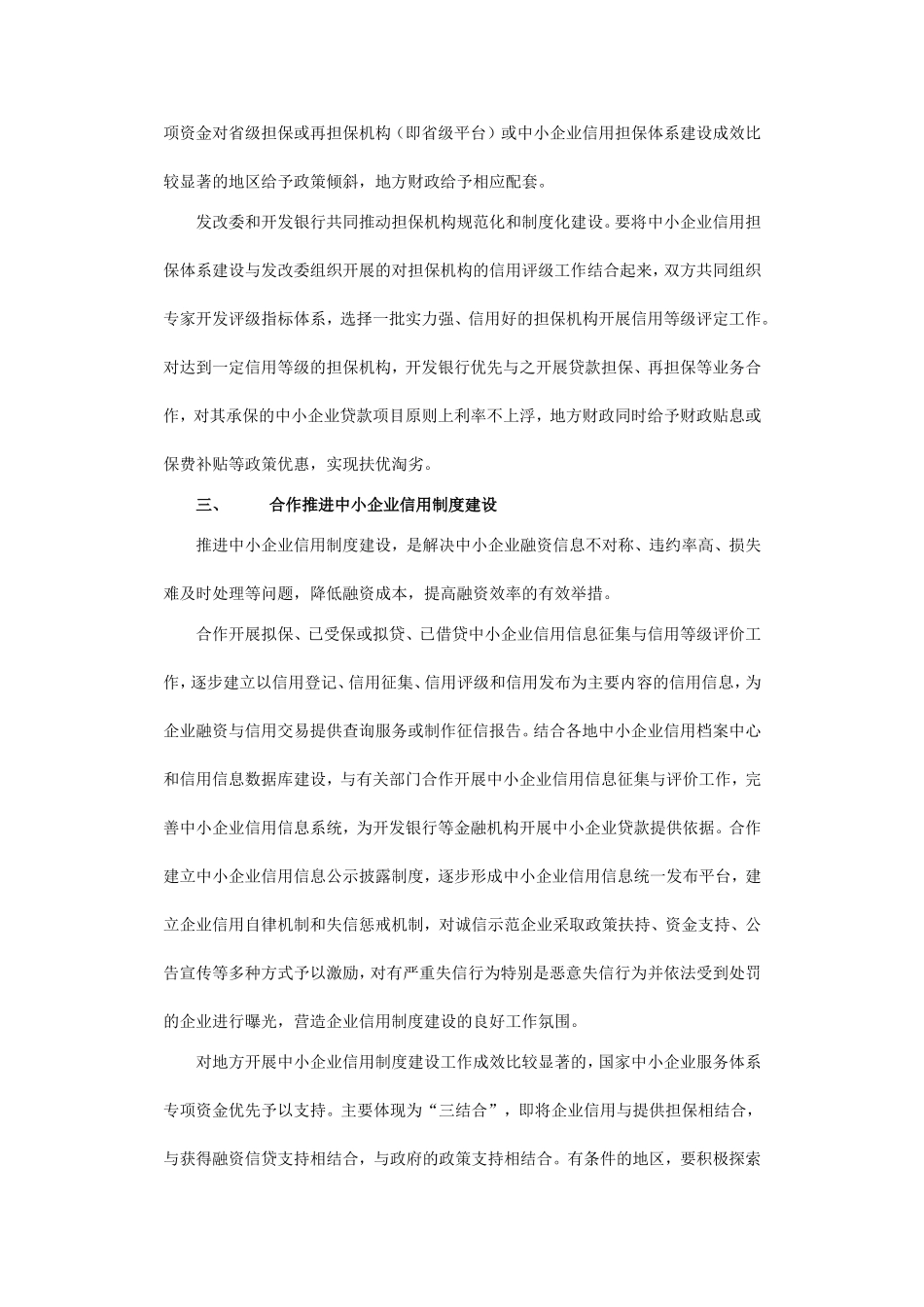 项资金对省级担保或再担保机构（即省级平台）或中小企业信用担保体系建设成效比较显著的地区给予政策倾斜，地方财政给予相应配套。

发改委和开发银行共同推动担保机构规范化和制度化建设。要将中小企业信用担保体系建设与发改委组织开展的对担保机构的信用评级工作结合起来，双方共同组织专家开发评级指标体系，选择一批实力强、信用好的担保机构开展信用等级评定工作。对达到一定信用等级的担保机构，开发银行优先与之开展贷款担保、再担保等业务合作，对其承保的中小企业贷款项目原则上利率不上浮，地方财政同时给予财政贴息或保费补贴等政策优惠，实现扶优淘劣。

三、　　合作推进中小企业信用制度建设

推进中小企业信用制度建设，是解决中小企业融资信息不对称、违约率高、损失难及时处理等问题，降低融资成本，提高融资效率的有效举措。

合作开展拟保、已受保或拟贷、已借贷中小企业信用信息征集与信用等级评价工作，逐步建立以信用登记、信用征集、信用评级和信用发布为主要内容的信用信息，为企业融资与信用交易提供查询服务或制作征信报告。结合各地中小企业信用档案中心和信用信息数据库建设，与有关部门合作开展中小企业信用信息征集与评价工作，完善中小企业信用信息系统，为开发银行等金融机构开展中小企业贷款提供依据。合作建立中小企业信用信息公示披露制度，逐步形成中小企业信用信息统一发布平台，建立企业信用自律机制和失信惩戒机制，对诚信示范企业采取政策扶持、资金支持、公告宣传等多种方式予以激励，对有严重失信行为特别是恶意失信行为并依法受到处罚的企业进行曝光，营造企业信用制度建设的良好工作氛围。

对地方开展中小企业信用制度建设工作成效比较显著的，国家中小企业服务体系专项资金优先予以支持。主要体现为“三结合”，即将企业信用与提供担保相结合，与获得融资信贷支持相结合，与政府的政策支持相结合。有条件的地区，要积极探索